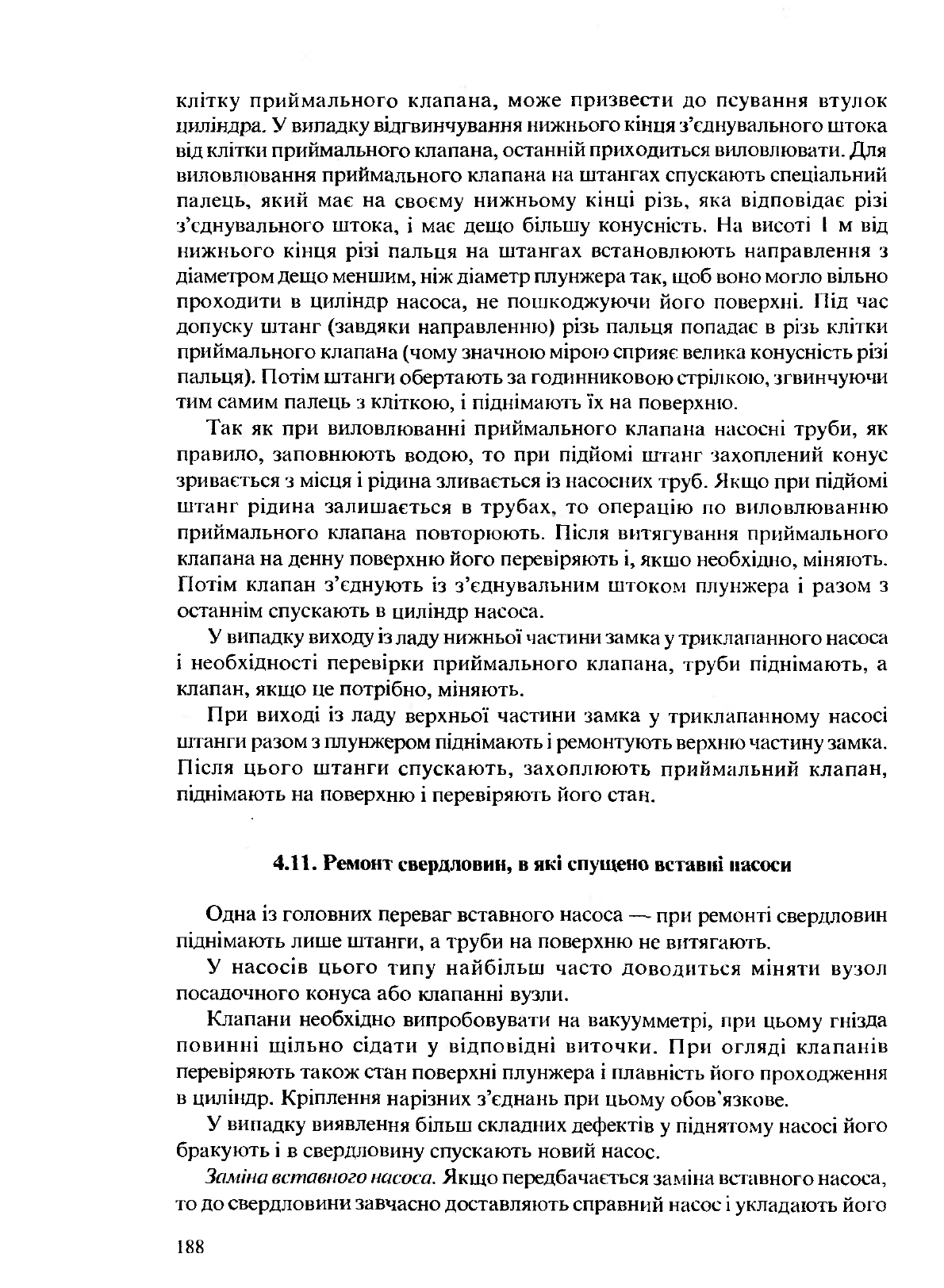 клітку приймального клапана, може призвести до псування втулок циліндра. У випадку відгвинчування нижнього кінця з'єднувального штока від клітки приймального клапана, останній приходиться виловлювати. Для виловлювання приймального клапана на штангах спускають спеціальний палець, який має на своєму нижньому кінці різь, яка відповідає різі з'єднувального штока, і має дещо більшу конусність. На висоті 1 м від нижнього кінця різі пальця на штангах встановлюють направлення з діаметром дещо меншим, ніж діаметр плунжера так, щоб воно могло вільно проходити в циліндр насоса, не пошкоджуючи його поверхні. Під час допуску штанг (завдяки направленню) різь пальця попадає в різь клітки приймального клапана (чому значною мірою сприяє велика конусність різі пальця). Потім штанги обертають за годинниковою стрілкою, згвинчуючи тим самим палець з кліткою, і піднімають їх на поверхню.

Так як при виловлюванні приймального клапана насосні труби, як правило, заповнюють водою, то при підйомі штанг захоплений конус зривається з місця і рідина зливається із насосних труб. Якщо при підйомі штанг рідина залишається в трубах, то операцію по виловлюванню приймального клапана повторюють. Після витягування приймального клапана на денну поверхню його перевіряють і, якшо необхідно, міняють. Потім клапан з'єднують із з'єднувальним штоком плунжера і разом з останнім спускають в циліндр насоса.

У випадку виходу із ладу нижньої частини замка у триклапанного насоса і необхідності перевірки приймального клапана, труби піднімають, а клапан, якщо це потрібно, міняють.

При виході із ладу верхньої частини замка у триклапанному насосі штанги разом з плунжером піднімають і ремонтують верхню частину замка. Після цього штанги спускають, захоплюють приймальний клапан, піднімають на поверхню і перевіряють його стан.

4.11. Ремонт свердловин, в які спущено вставні насоси

Одна із головних переваг вставного насоса — при ремонті свердловин піднімають лише штанги, а труби на поверхню не витягають.

У насосів цього типу найбільш часто доводиться міняти вузол посадочного конуса або клапанні вузли.

Клапани необхідно випробовувати на вакуумметрі, при цьому гнізда повинні щільно сідати у відповідні виточки. При огляді клапанів перевіряють також стан поверхні плунжера і плавність його проходження в циліндр. Кріплення нарізних з'єднань при цьому обов'язкове.

У випадку виявлення більш складних дефектів у піднятому насосі його бракують і в свердловину спускають новий насос.

Заміна вставного насоса. Якщо передбачається заміна вставного насоса, то до свердловини завчасно доставляють справний насос і укладають його

188